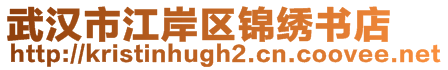 武汉市江岸区锦绣书店
http://kristinhugh2.cn.coovee.net